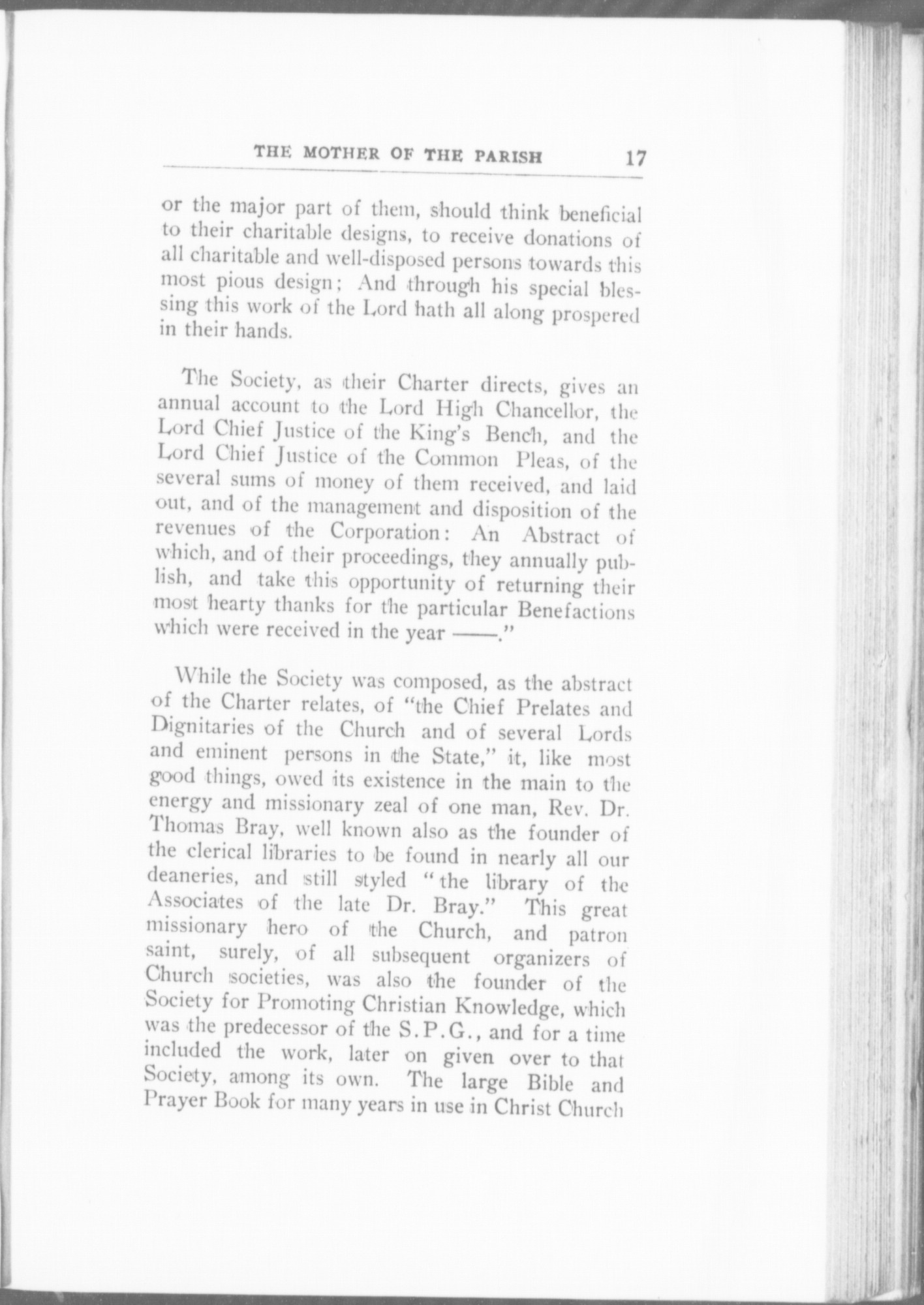 THE MOTHER OF THE PARISH 17

or the major part of them, should think beneficial to their charitable designs, to receive donations of all charitable and well-disposed persons towards this most pious design; And through his special blessing this work of the Lord hath all along prospered in their hands.

The Society, as their Charter directs, gives an annual account to the Lord High Chancellor, the Lord Chief Justice of the King's Bench, and the Lord Chief Justice of the Common Pleas, of the several sums of money of them received, and laid out, and of the management and disposition of the revenues of the Corporation: An Abstract of which, and of their proceedings, they annually publish, and take this opportunity of returning their most hearty thanks for the particular Benefactions which were received in the year ——."

While the Society was composed, as the abstract of the Charter relates, of "the Chief Prelates and Dignitaries of the Church and of several Lords and eminent persons in the State," it, like most good things, owed its existence in the main to the energy and missionary zeal of one man, Rev. Dr. Thomas Bray, well known also as the founder of the clerical libraries to be found in nearly all our deaneries, and still styled "the library of the Associates of the late Dr. Bray." This great missionary hero of the Church, and patron saint, surely, of all subsequent organizers of Church societies, was also the founder of the Society for Promoting Christian Knowledge, which was the predecessor of the S.P.G., and for a time included the work, later on given over to that Society, among its own. The large Bible and Prayer Book for many years in use in Christ Church